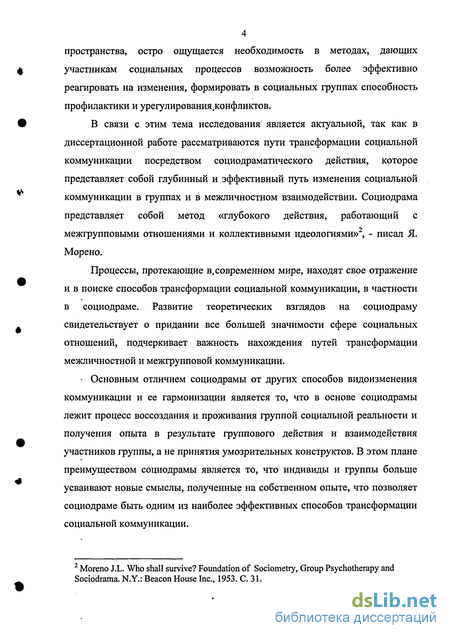 4

пространства, остро ощущается необходимость в методах, дающих участникам социальных процессов возможность более эффективно реагировать на изменения, формировать в социальных группах способность профилактики и урегулирования конфликтов.

В связи с этим тема исследования является актуальной, так как в диссертационной работе рассматриваются пути трансформации социальной коммуникации посредством социодраматического действия, которое представляет собой глубинный и эффективный путь изменения социальной коммуникации в группах и в межличностном взаимодействии. Социодрама представляет собой метод «глубокого действия, работающий с межгрупповыми отношениями и коллективными идеологиями»$^2$, - писал Я. Морено.

Процессы, протекающие в современном мире, находят свое отражение и в поиске способов трансформации социальной коммуникации, в частности в социодраме. Развитие теоретических взглядов на социодраму свидетельствует о придании все большей значимости сфере социальных отношений, подчеркивает важность нахождения путей трансформации межличностной и межгрупповой коммуникации.

Основным отличием социодрамы от других способов видоизменения коммуникации и ее гармонизации является то, что в основе социодрамы лежит процесс воссоздания и проживания группой социальной реальности и получения опыта в результате группового действия и взаимодействия участников группы, а не принятия умозрительных конструктов. В этом плане преимуществом социодрамы является то, что индивиды и группы больше усваивают новые смыслы, полученные на собственном опыте, что позволяет социодраме быть одним из наиболее эффективных способов трансформации социальной коммуникации.

$^2$ Moreno J.L. Who shall survive? Foundation of Sociometry, Group Psychotherapy and Sociodrama. N.Y.: Beacon House Inc., 1953. C. 31.

dsLib.net
библиотека диссертаций